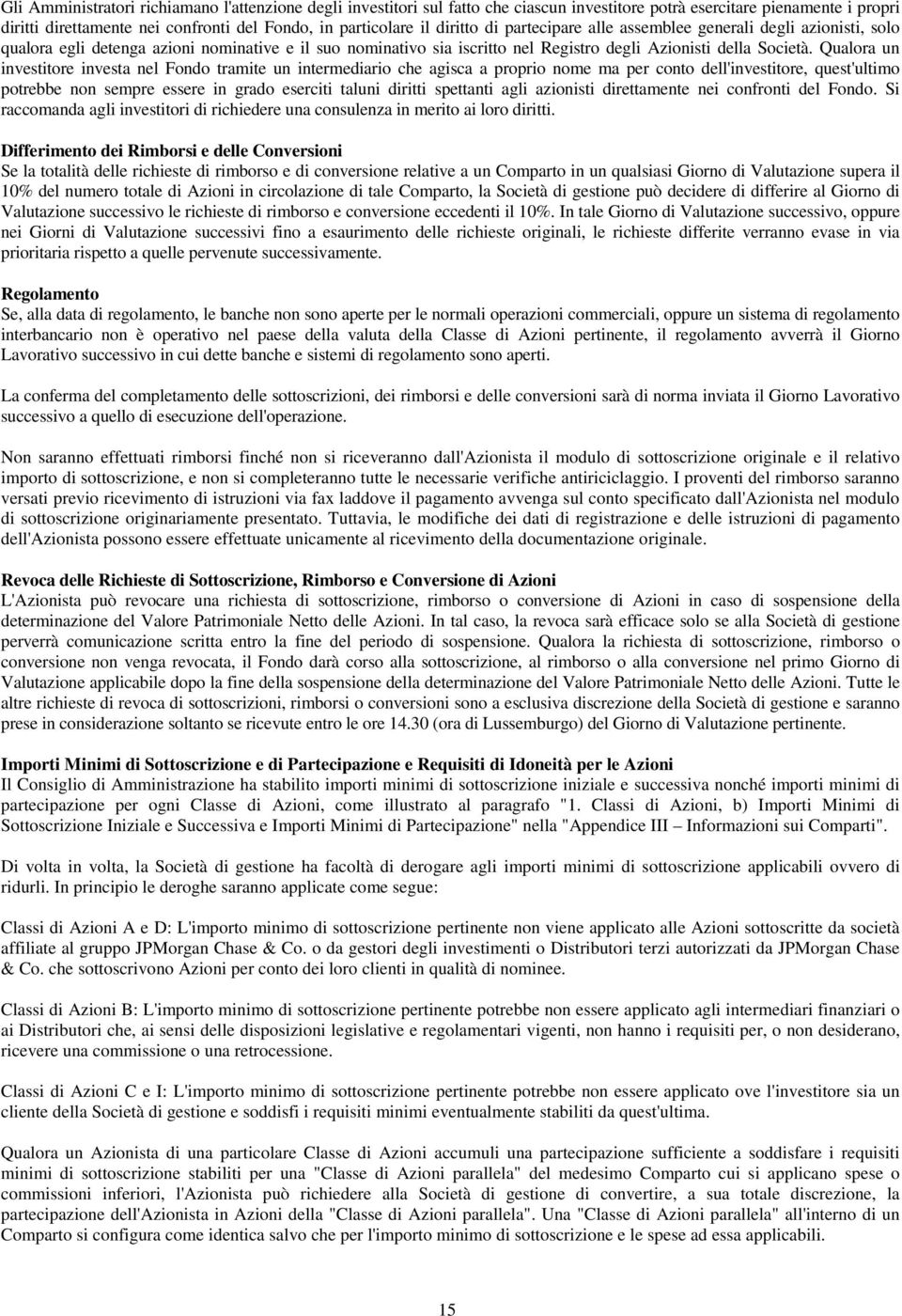 Gli Amministratori richiamano l'attenzione degli investitori sul fatto che ciascun investitore potrà esercitare pienamente i propri diritti direttamente nei confronti del Fondo, in particolare il diritto di partecipare alle assemblee generali degli azionisti, solo qualora egli detenga azioni nominative e il suo nominativo sia iscritto nel Registro degli Azionisti della Società. Qualora un investitore investa nel Fondo tramite un intermediario che agisca a proprio nome ma per conto dell'investitore, quest'ultimo potrebbe non sempre essere in grado eserciti taluni diritti spettanti agli azionisti direttamente nei confronti del Fondo. Si raccomanda agli investitori di richiedere una consulenza in merito ai loro diritti.

Differimento dei Rimborsi e delle Conversioni
Se la totalità delle richieste di rimborso e di conversione relative a un Comparto in un qualsiasi Giorno di Valutazione supera il 10% del numero totale di Azioni in circolazione di tale Comparto, la Società di gestione può decidere di differire al Giorno di Valutazione successivo le richieste di rimborso e conversione eccedenti il 10%. In tale Giorno di Valutazione successivo, oppure nei Giorni di Valutazione successivi fino a esaurimento delle richieste originali, le richieste differite verranno evase in via prioritaria rispetto a quelle pervenute successivamente.

Regolamento
Se, alla data di regolamento, le banche non sono aperte per le normali operazioni commerciali, oppure un sistema di regolamento interbancario non è operativo nel paese della valuta della Classe di Azioni pertinente, il regolamento avverrà il Giorno Lavorativo successivo in cui dette banche e sistemi di regolamento sono aperti.

La conferma del completamento delle sottoscrizioni, dei rimborsi e delle conversioni sarà di norma inviata il Giorno Lavorativo successivo a quello di esecuzione dell'operazione.

Non saranno effettuati rimborsi finché non si riceveranno dall'Azionista il modulo di sottoscrizione originale e il relativo importo di sottoscrizione, e non si completeranno tutte le necessarie verifiche antiriciclaggio. I proventi del rimborso saranno versati previo ricevimento di istruzioni via fax laddove il pagamento avvenga sul conto specificato dall'Azionista nel modulo di sottoscrizione originariamente presentato. Tuttavia, le modifiche dei dati di registrazione e delle istruzioni di pagamento dell'Azionista possono essere effettuate unicamente al ricevimento della documentazione originale.

Revoca delle Richieste di Sottoscrizione, Rimborso e Conversione di Azioni
L'Azionista può revocare una richiesta di sottoscrizione, rimborso o conversione di Azioni in caso di sospensione della determinazione del Valore Patrimoniale Netto delle Azioni. In tal caso, la revoca sarà efficace solo se alla Società di gestione perverrà comunicazione scritta entro la fine del periodo di sospensione. Qualora la richiesta di sottoscrizione, rimborso o conversione non venga revocata, il Fondo darà corso alla sottoscrizione, al rimborso o alla conversione nel primo Giorno di Valutazione applicabile dopo la fine della sospensione della determinazione del Valore Patrimoniale Netto delle Azioni. Tutte le altre richieste di revoca di sottoscrizioni, rimborsi o conversioni sono a esclusiva discrezione della Società di gestione e saranno prese in considerazione soltanto se ricevute entro le ore 14.30 (ora di Lussemburgo) del Giorno di Valutazione pertinente.

Importi Minimi di Sottoscrizione e di Partecipazione e Requisiti di Idoneità per le Azioni
Il Consiglio di Amministrazione ha stabilito importi minimi di sottoscrizione iniziale e successiva nonché importi minimi di partecipazione per ogni Classe di Azioni, come illustrato al paragrafo "1. Classi di Azioni, b) Importi Minimi di Sottoscrizione Iniziale e Successiva e Importi Minimi di Partecipazione" nella "Appendice III – Informazioni sui Comparti".

Di volta in volta, la Società di gestione ha facoltà di derogare agli importi minimi di sottoscrizione applicabili ovvero di ridurli. In principio le deroghe saranno applicate come segue:

Classi di Azioni A e D: L'importo minimo di sottoscrizione pertinente non viene applicato alle Azioni sottoscritte da società affiliate al gruppo JPMorgan Chase & Co. o da gestori degli investimenti o Distributori terzi autorizzati da JPMorgan Chase & Co. che sottoscrivono Azioni per conto dei loro clienti in qualità di nominee.

Classi di Azioni B: L'importo minimo di sottoscrizione pertinente potrebbe non essere applicato agli intermediari finanziari o ai Distributori che, ai sensi delle disposizioni legislative e regolamentari vigenti, non hanno i requisiti per, o non desiderano, ricevere una commissione o una retrocessione.

Classi di Azioni C e I: L'importo minimo di sottoscrizione pertinente potrebbe non essere applicato ove l'investitore sia un cliente della Società di gestione e soddisfi i requisiti minimi eventualmente stabiliti da quest'ultima.

Qualora un Azionista di una particolare Classe di Azioni accumuli una partecipazione sufficiente a soddisfare i requisiti minimi di sottoscrizione stabiliti per una "Classe di Azioni parallela" del medesimo Comparto cui si applicano spese o commissioni inferiori, l'Azionista può richiedere alla Società di gestione di convertire, a sua totale discrezione, la partecipazione dell'Azionista in Azioni della "Classe di Azioni parallela". Una "Classe di Azioni parallela" all'interno di un Comparto si configura come identica salvo che per l'importo minimo di sottoscrizione e le spese ad essa applicabili.

15